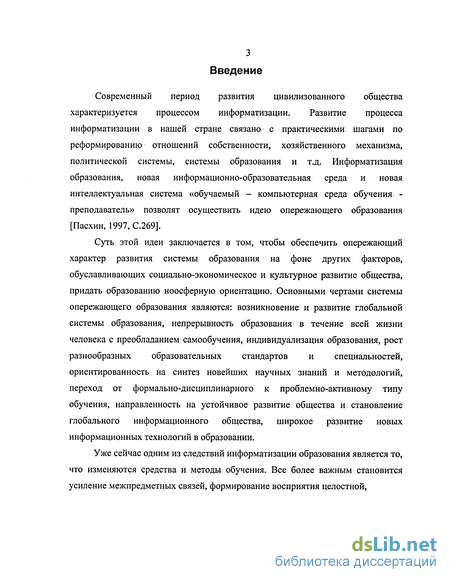 3

Введение

Современный период развития цивилизованного общества характеризуется процессом информатизации. Развитие процесса информатизации в нашей стране связано с практическими шагами по реформированию отношений собственности, хозяйственного механизма, политической системы, системы образования и т.д. Информатизация образования, новая информационно-образовательная среда и новая интеллектуальная система «обучаемый – компьютерная среда обучения - преподаватель» позволят осуществить идею опережающего образования [Пасхин, 1997, С.269].

Суть этой идеи заключается в том, чтобы обеспечить опережающий характер развития системы образования на фоне других факторов, обуславливающих социально-экономическое и культурное развитие общества, придать образованию ноосферную ориентацию. Основными чертами системы опережающего образования являются: возникновение и развитие глобальной системы образования, непрерывность образования в течение всей жизни человека с преобладанием самообучения, индивидуализация образования, рост разнообразных образовательных стандартов и специальностей, ориентированность на синтез новейших научных знаний и методологий, переход от формально-дисциплинарного к проблемно-активному типу обучения, направленность на устойчивое развитие общества и становление глобального информационного общества, широкое развитие новых информационных технологий в образовании.

Уже сейчас одним из следствий информатизации образования является то, что изменяются средства и методы обучения. Все более важным становится усиление межпредметных связей, формирование восприятия целостной,

dsLib.net
библиотека диссертаций